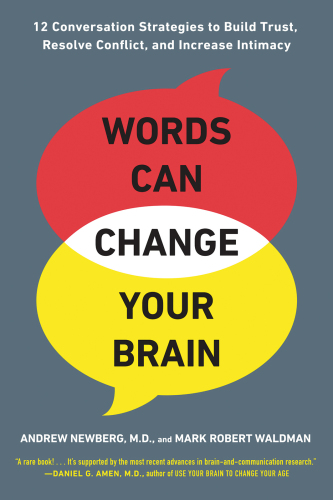 12 Conversation Strategies to Build Trust, Resolve Conflict, and Increase Intimacy

WORDS CAN CHANGE YOUR BRAIN

ANDREW NEWBERG, M.D., and MARK ROBERT WALDMAN

"A rare book! . . . It's supported by the most recent advances in brain-and-communication research."
—DANIEL G. AMEN, M.D., author of USE YOUR BRAIN TO CHANGE YOUR AGE